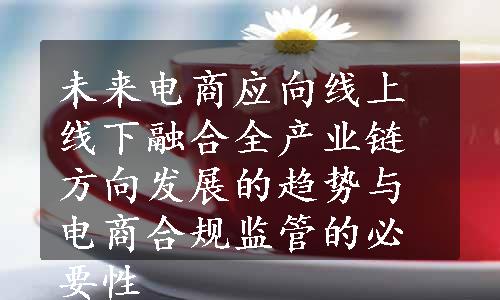 未来电商应向线上线下融合全产业链方向发展的趋势与电商合规监管的必要性